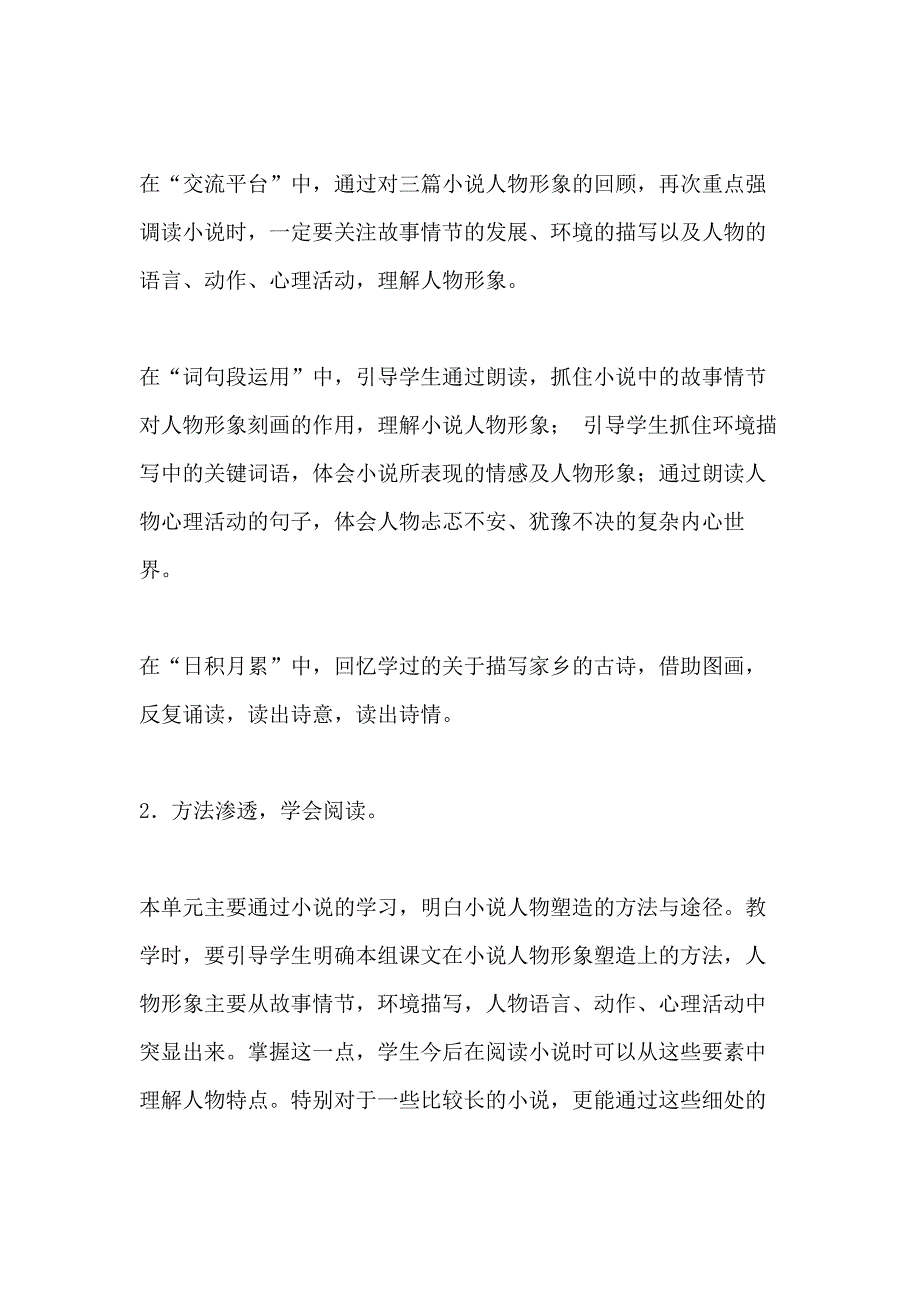 在“交流平台”中，通过对三篇小说人物形象的回顾，再次重点强调读小说时，一定要关注故事情节的发展、环境的描写以及人物的语言、动作、心理活动，理解人物形象。

在“词句段运用”中，引导学生通过朗读，抓住小说中的故事情节对人物形象刻画的作用，理解小说人物形象； 引导学生抓住环境描写中的关键词语，体会小说所表现的情感及人物形象；通过朗读人物心理活动的句子，体会人物忐忑不安、犹豫不决的复杂内心世界。

在“日积月累”中，回忆学过的关于描写家乡的古诗，借助图画，反复诵读，读出诗意，读出诗情。

2．方法渗透，学会阅读。

本单元主要通过小说的学习，明白小说人物塑造的方法与途径。教学时，要引导学生明确本组课文在小说人物形象塑造上的方法，人物形象主要从故事情节，环境描写，人物语言、动作、心理活动中突显出来。掌握这一点，学生今后在阅读小说时可以从这些要素中理解人物特点。特别对于一些比较长的小说，更能通过这些细处的